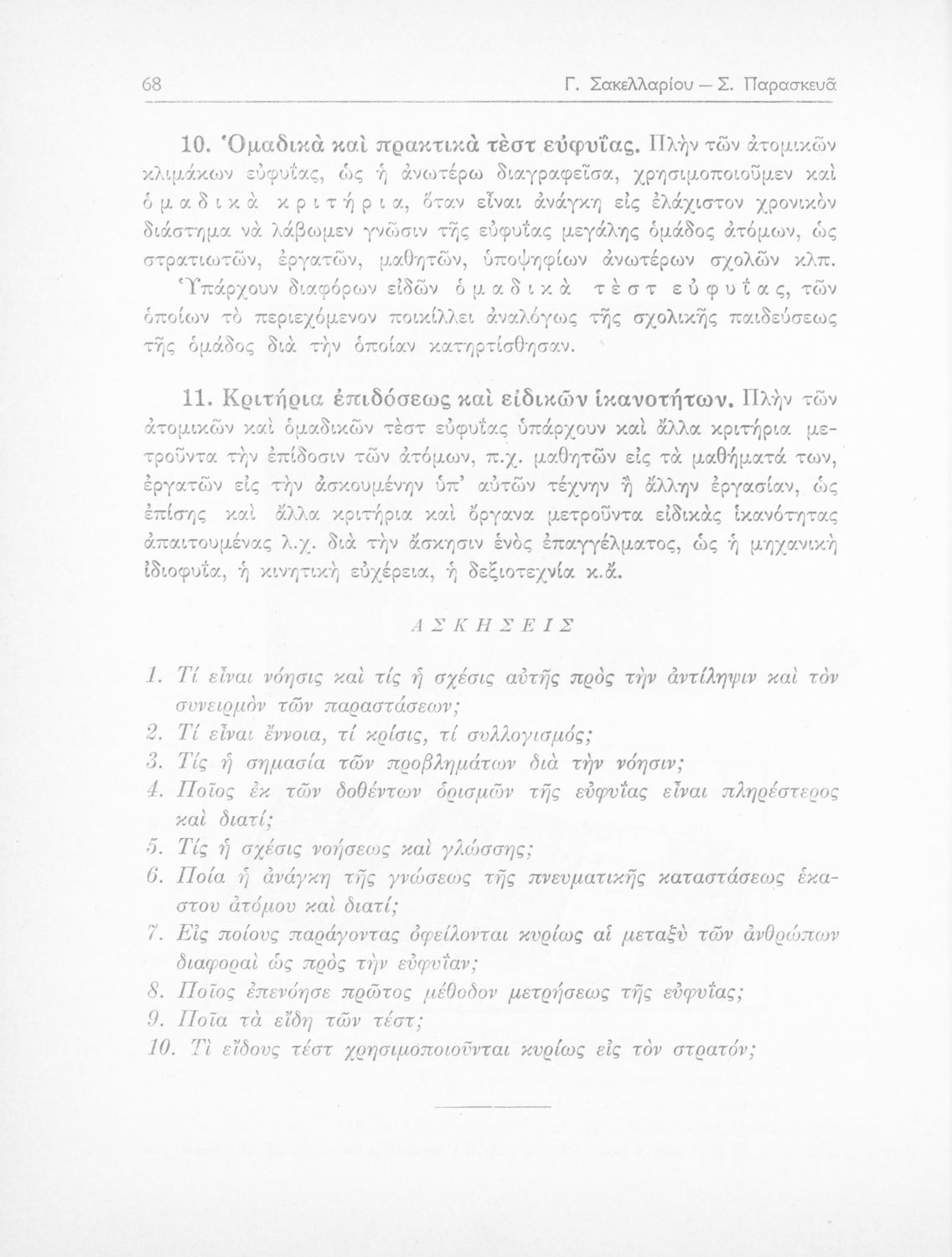 68 Γ. Σακελλαρίου — Σ. Παρασκευᾶ

10. Ὁμαδικὰ καὶ πρακτικὰ τὲστ εὐφυΐας. Πλὴν τῶν ἀτομικῶν κλιμάκων εὐφυΐας, ὡς ἡ ἀνωτέρω διαγραφεῖσα, χρησιμοποιοῦμεν καὶ ὁμαδικὰ κριτήρια, ὅταν εἶναι ἀνάγκη εἰς ἐλάχιστον χρονικὸν διάστημα νὰ λάβωμεν γνῶσιν τῆς εὐφυΐας μεγάλης ὁμάδος ἀτόμων, ὡς στρατιωτῶν, ἐργατῶν, μαθητῶν, ὑποψηφίων ἀνωτέρων σχολῶν κλπ. Ὑπάρχουν διαφόρων εἰδῶν ὁμαδικὰ τὲστ εὐφυΐας, τῶν ὁποίων τὸ περιεχόμενον ποικίλλει ἀναλόγως τῆς σχολικῆς παιδεύσεως τῆς ὁμάδος διὰ τὴν ὁποίαν κατηρτίσθησαν.

11. Κριτήρια ἐπιδόσεως καὶ εἰδικῶν ἱκανοτήτων. Πλὴν τῶν ἀτομικῶν καὶ ὁμαδικῶν τὲστ εὐφυΐας ὑπάρχουν καὶ ἄλλα κριτήρια μετροῦντα τὴν ἐπίδοσιν τῶν ἀτόμων, π.χ. μαθητῶν εἰς τὰ μαθήματά των, ἐργατῶν εἰς τὴν ἀσκουμένην ὑπ' αὐτῶν τέχνην ἢ ἄλλην ἐργασίαν, ὡς ἐπίσης καὶ ἄλλα κριτήρια καὶ ὄργανα μετροῦντα εἰδικὰς ἱκανότητας ἀπαιτουμένας λ.χ. διὰ τὴν ἄσκησιν ἑνὸς ἐπαγγέλματος, ὡς ἡ μηχανικὴ ἰδιοφυΐα, ἡ κινητικὴ εὐχέρεια, ἡ δεξιοτεχνία κ.ἄ.

ΑΣΚΗΣΕΙΣ

1. Τί εἶναι νόησις καὶ τίς ἡ σχέσις αὐτῆς πρὸς τὴν ἀντίληψιν καὶ τὸν συνειρμὸν τῶν παραστάσεων;
2. Τί εἶναι ἔννοια, τί κρίσις, τί συλλογισμός;
3. Τίς ἡ σημασία τῶν προβλημάτων διὰ τὴν νόησιν;
4. Ποῖος ἐκ τῶν δοθέντων ὁρισμῶν τῆς εὐφυΐας εἶναι πληρέστερος καὶ διατί;
5. Τίς ἡ σχέσις νοήσεως καὶ γλώσσης;
6. Ποία ἡ ἀνάγκη τῆς γνώσεως τῆς πνευματικῆς καταστάσεως ἑκάστου ἀτόμου καὶ διατί;
7. Εἰς ποίους παράγοντας ὀφείλονται κυρίως αἱ μεταξὺ τῶν ἀνθρώπων διαφοραὶ ὡς πρὸς τὴν εὐφυΐαν;
8. Ποῖος ἐπενόησε πρῶτος μέθοδον μετρήσεως τῆς εὐφυΐας;
9. Ποῖα τὰ εἴδη τῶν τέστ;
10. Τὶ εἴδους τέστ χρησιμοποιοῦνται κυρίως εἰς τὸν στρατόν;